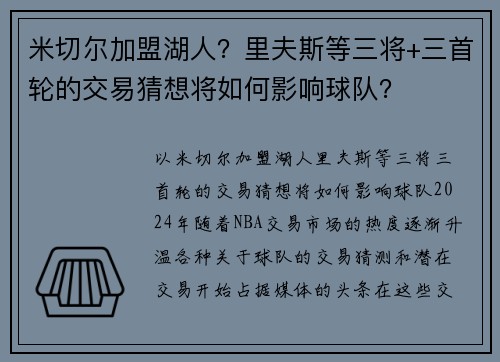 米切尔加盟湖人？里夫斯等三将+三首轮的交易猜想将如何影响球队？

以米切尔加盟湖人里夫斯等三将三首轮的交易猜想将如何影响球队2024年随着NBA交易市场的热度逐渐升温各种关于球队的交易猜测和潜在交易开始占据媒体的头条在这些交